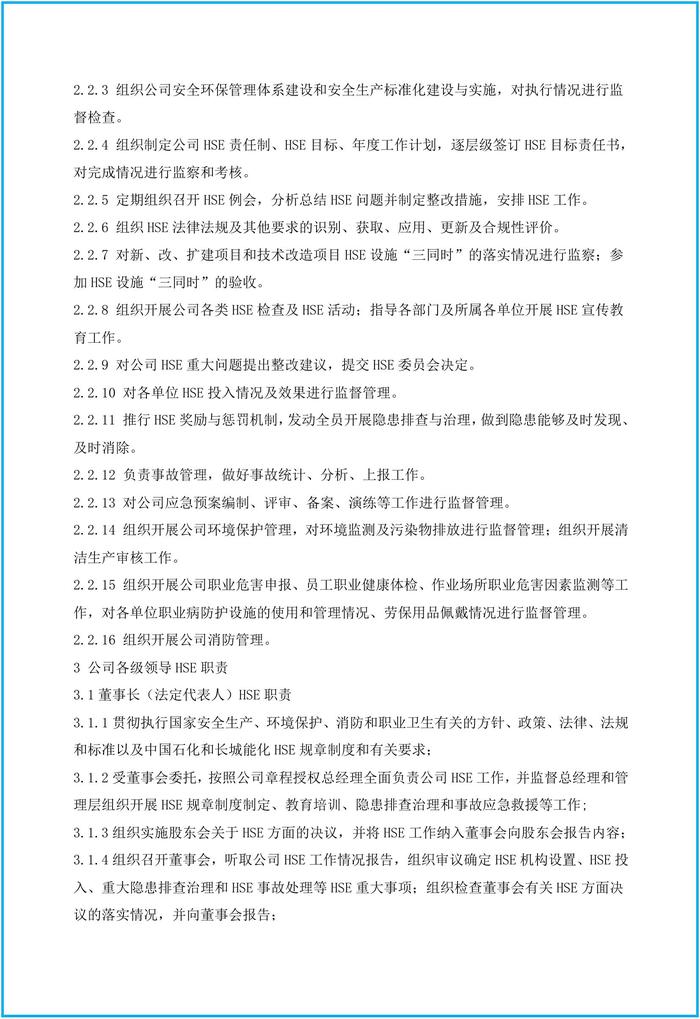 2.2.3 组织公司安全环保管理体系建设和安全生产标准化建设与实施，对执行情况进行监督检查。

2.2.4 组织制定公司 HSE 责任制、HSE 目标、年度工作计划，逐层级签订 HSE 目标责任书，对完成情况进行监察和考核。

2.2.5 定期组织召开 HSE 例会，分析总结 HSE 问题并制定整改措施，安排 HSE 工作。

2.2.6 组织 HSE 法律法规及其他要求的识别、获取、应用、更新及合规性评价。

2.2.7 对新、改、扩建项目和技术改造项目 HSE 设施“三同时”的落实情况进行监察；参加 HSE 设施“三同时”的验收。

2.2.8 组织开展公司各类 HSE 检查及 HSE 活动；指导各部门及所属各单位开展 HSE 宣传教育工作。

2.2.9 对公司 HSE 重大问题提出整改建议，提交 HSE 委员会决定。

2.2.10 对各单位 HSE 投入情况及效果进行监督管理。

2.2.11 推行 HSE 奖励与惩罚机制，发动全员开展隐患排查与治理，做到隐患能够及时发现、及时消除。

2.2.12 负责事故管理，做好事故统计、分析、上报工作。

2.2.13 对公司应急预案编制、评审、备案、演练等工作进行监督管理。

2.2.14 组织开展公司环境保护管理，对环境监测及污染物排放进行监督管理；组织开展清洁生产审核工作。

2.2.15 组织开展公司职业危害申报、员工职业健康体检、作业场所职业危害因素监测等工作，对各单位职业病防护设施的使用和管理情况、劳保用品佩戴情况进行监督管理。

2.2.16 组织开展公司消防管理。

3 公司各级领导 HSE 职责

3.1 董事长（法定代表人）HSE 职责

3.1.1 贯彻执行国家安全生产、环境保护、消防和职业卫生有关的方针、政策、法律、法规和标准以及中国石化和长城能化 HSE 规章制度和有关要求；

3.1.2 受董事会委托，按照公司章程授权总经理全面负责公司 HSE 工作，并监督总经理和管理层组织开展 HSE 规章制度制定、教育培训、隐患排查治理和事故应急救援等工作；

3.1.3 组织实施股东会关于 HSE 方面的决议，并将 HSE 工作纳入董事会向股东会报告内容；

3.1.4 组织召开董事会，听取公司 HSE 工作情况报告，组织审议确定 HSE 机构设置、HSE 投入、重大隐患排查治理和 HSE 事故处理等 HSE 重大事项；组织检查董事会有关 HSE 方面决议的落实情况，并向董事会报告；